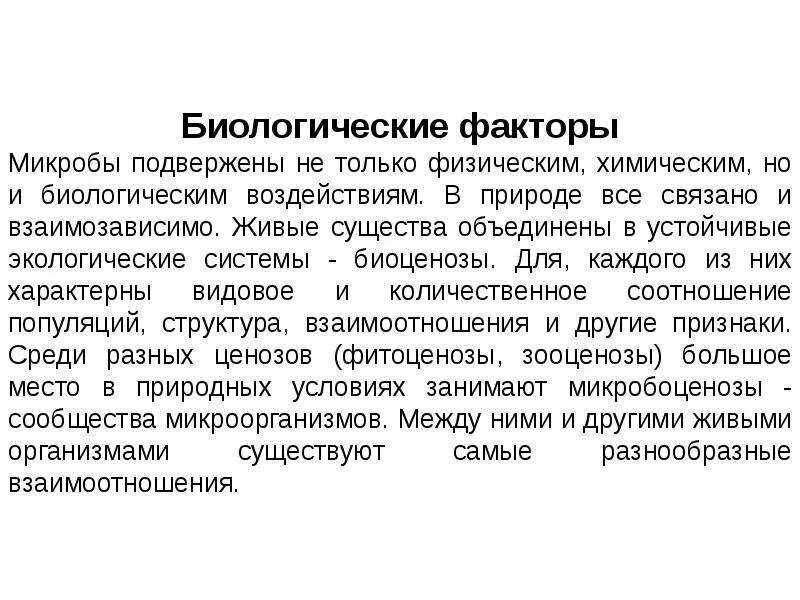 Биологические факторы

Микробы подвержены не только физическим, химическим, но и биологическим воздействиям. В природе все связано и взаимозависимо. Живые существа объединены в устойчивые экологические системы - биоценозы. Для, каждого из них характерны видовое и количественное соотношение популяций, структура, взаимоотношения и другие признаки. Среди разных ценозов (фитоценозы, зооценозы) большое место в природных условиях занимают микробоценозы - сообщества микроорганизмов. Между ними и другими живыми организмами существуют самые разнообразные взаимоотношения.